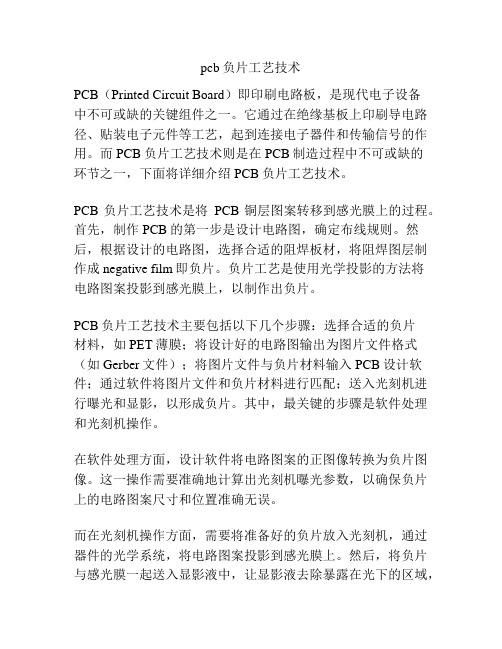 pcb 负片工艺技术

PCB（Printed Circuit Board）即印刷电路板，是现代电子设备中不可或缺的关键组件之一。它通过在绝缘基板上印刷导电路径、贴装电子元件等工艺，起到连接电子器件和传输信号的作用。而 PCB 负片工艺技术则是在 PCB 制造过程中不可或缺的环节之一，下面将详细介绍 PCB 负片工艺技术。

PCB 负片工艺技术是将 PCB 铜层图案转移到感光膜上的过程。首先，制作 PCB 的第一步是设计电路图，确定布线规则。然后，根据设计的电路图，选择合适的阻焊板材，将阻焊图层制作成 negative film 即负片。负片工艺是使用光学投影的方法将电路图案投影到感光膜上，以制作出负片。

PCB 负片工艺技术主要包括以下几个步骤：选择合适的负片材料，如 PET 薄膜；将设计好的电路图输出为图片文件格式（如 Gerber 文件）；将图片文件与负片材料输入 PCB 设计软件；通过软件将图片文件和负片材料进行匹配；送入光刻机进行曝光和显影，以形成负片。其中，最关键的步骤是软件处理和光刻机操作。

在软件处理方面，设计软件将电路图案的正图像转换为负片图像。这一操作需要准确地计算出光刻机曝光参数，以确保负片上的电路图案尺寸和位置准确无误。

而在光刻机操作方面，需要将准备好的负片放入光刻机，通过器件的光学系统，将电路图案投影到感光膜上。然后，将负片与感光膜一起送入显影液中，让显影液去除暴露在光下的区域，